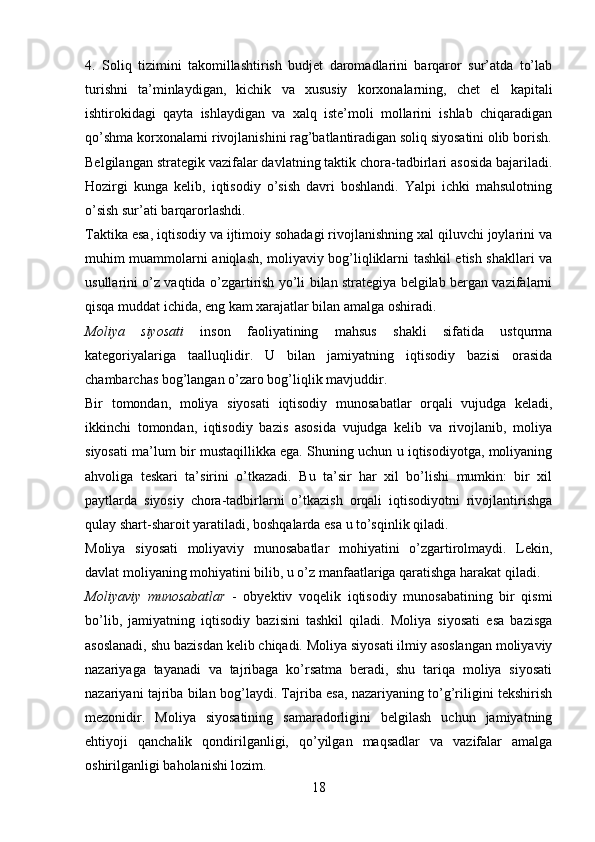 4. Soliq tizimini takomillashtirish budjet daromadlarini barqaror sur’atda to’lab turishni ta’minlaydigan, kichik va xususiy korxonalarning, chet el kapitali ishtirokidagi qayta ishlaydigan va xalq iste’moli mollarini ishlab chiqaradigan qo’shma korxonalarni rivojlanishini rag’batlantiradigan soliq siyosatini olib borish. Belgilangan strategik vazifalar davlatning taktik chora-tadbirlari asosida bajariladi. Hozirgi kunga kelib, iqtisodiy o’sish davri boshlandi. Yalpi ichki mahsulotning o’sish sur’ati barqarorlashdi.

Taktika esa, iqtisodiy va ijtimoiy sohadagi rivojlanishning xal qiluvchi joylarini va muhim muammolarni aniqlash, moliyaviy bog’liqliklarni tashkil etish shakllari va usullarini o’z vaqtida o’zgartirish yo’li bilan strategiya belgilab bergan vazifalarni qisqa muddat ichida, eng kam xarajatlar bilan amalga oshiradi.

Moliya siyosati inson faoliyatining mahsus shakli sifatida ustqurma kategoriyalariga taalluqlidir. U bilan jamiyatning iqtisodiy bazisi orasida chambarchas bog’langan o’zaro bog’liqlik mavjuddir.

Bir tomondan, moliya siyosati iqtisodiy munosabatlar orqali vujudga keladi, ikkinchi tomondan, iqtisodiy bazis asosida vujudga kelib va rivojlanib, moliya siyosati ma’lum bir mustaqillikka ega. Shuning uchun u iqtisodiyotga, moliyaning ahvoliga teskari ta’sirini o’tkazadi. Bu ta’sir har xil bo’lishi mumkin: bir xil paytlarda siyosiy chora-tadbirlarni o’tkazish orqali iqtisodiyotni rivojlantirishga qulay shart-sharoit yaratiladi, boshqalarda esa u to’sqinlik qiladi.

Moliya siyosati moliyaviy munosabatlar mohiyatini o’zgartirolmaydi. Lekin, davlat moliyaning mohiyatini bilib, u o’z manfaatlariga qaratishga harakat qiladi.

Moliyaviy munosabatlar - obyektiv voqelik iqtisodiy munosabatining bir qismi bo’lib, jamiyatning iqtisodiy bazisini tashkil qiladi. Moliya siyosati esa bazisga asoslanadi, shu bazisdan kelib chiqadi. Moliya siyosati ilmiy asoslangan moliyaviy nazariyaga tayanadi va tajribaga ko’rsatma beradi, shu tariqa moliya siyosati nazariyani tajriba bilan bog’laydi. Tajriba esa, nazariyaning to’g’riligini tekshirish mezonidir. Moliya siyosatining samaradorligini belgilash uchun jamiyatning ehtiyoji qanchalik qondirilganligi, qo’yilgan maqsadlar va vazifalar amalga oshirilganligi baholanishi lozim.

18